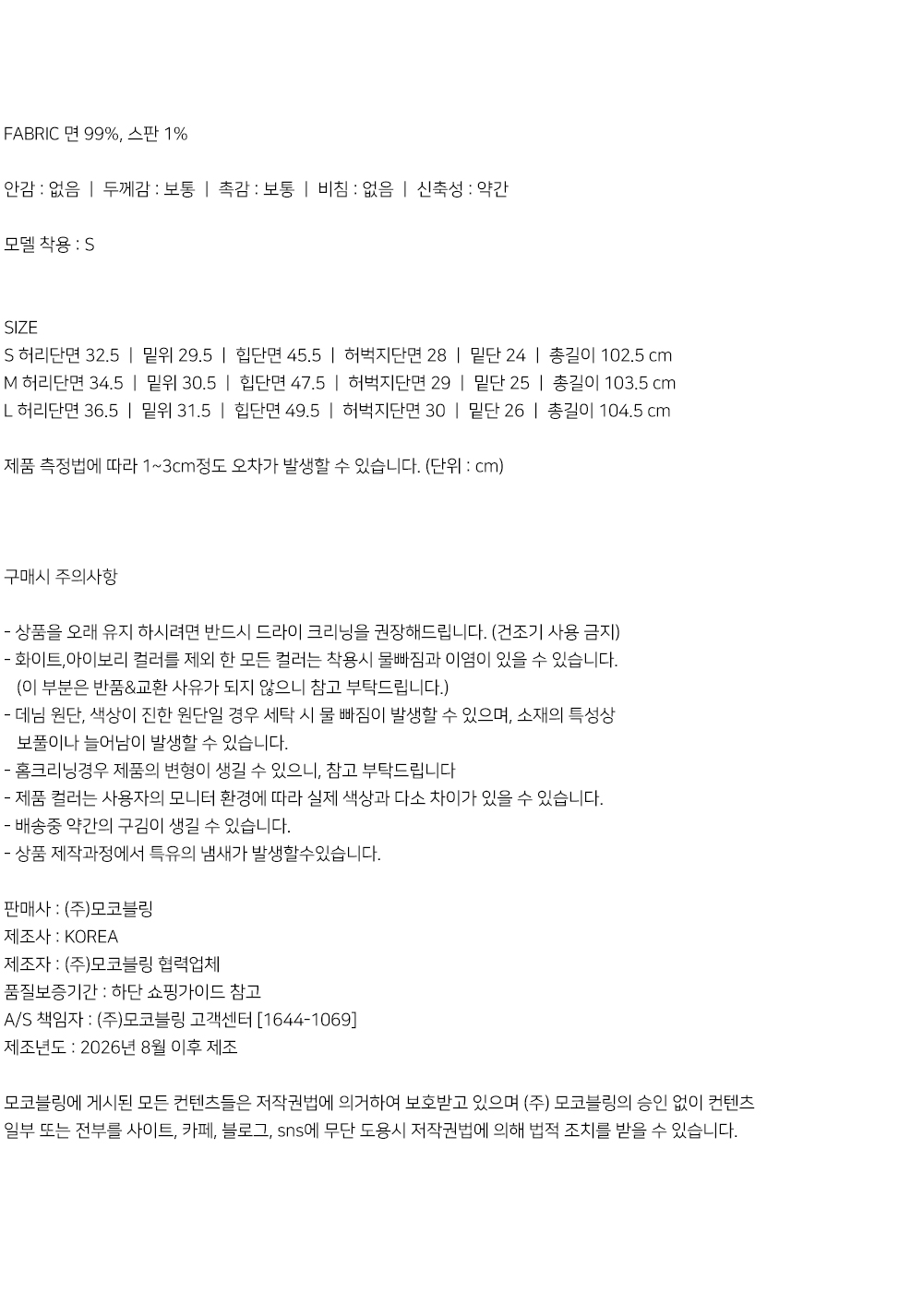 FABRIC 면 99%, 스판 1%

안감 : 없음 | 두께감 : 보통 | 촉감 : 보통 | 비침 : 없음 | 신축성 : 약간

모델 착용 : S

SIZE
S 허리단면 32.5 | 밑위 29.5 | 힙단면 45.5 | 허벅지단면 28 | 밑단 24 | 총길이 102.5 cm
M 허리단면 34.5 | 밑위 30.5 | 힙단면 47.5 | 허벅지단면 29 | 밑단 25 | 총길이 103.5 cm
L 허리단면 36.5 | 밑위 31.5 | 힙단면 49.5 | 허벅지단면 30 | 밑단 26 | 총길이 104.5 cm

제품 측정법에 따라 1~3cm정도 오차가 발생할 수 있습니다. (단위 : cm)

구매시 주의사항

- 상품을 오래 유지 하시려면 반드시 드라이 크리닝을 권장해드립니다. (건조기 사용 금지)
- 화이트,아이보리 컬러를 제외 한 모든 컬러는 착용시 물빠짐과 이염이 있을 수 있습니다. (이 부분은 반품&교환 사유가 되지 않으니 참고 부탁드립니다.)
- 데님 원단, 색상이 진한 원단일 경우 세탁 시 물 빠짐이 발생할 수 있으며, 소재의 특성상 보풀이나 늘어남이 발생할 수 있습니다.
- 홈크리닝경우 제품의 변형이 생길 수 있으니, 참고 부탁드립니다
- 제품 컬러는 사용자의 모니터 환경에 따라 실제 색상과 다소 차이가 있을 수 있습니다.
- 배송중 약간의 구김이 생길 수 있습니다.
- 상품 제작과정에서 특유의 냄새가 발생할수있습니다.

판매사 : (주)모코블링
제조사 : KOREA
제조자 : (주)모코블링 협력업체
품질보증기간 : 하단 쇼핑가이드 참고
A/S 책임자 : (주)모코블링 고객센터 [1644-1069]
제조년도 : 2026년 8월 이후 제조

모코블링에 게시된 모든 컨텐츠들은 저작권법에 의거하여 보호받고 있으며 (주) 모코블링의 승인 없이 컨텐츠 일부 또는 전부를 사이트, 카페, 블로그, sns에 무단 도용시 저작권법에 의해 법적 조치를 받을 수 있습니다.